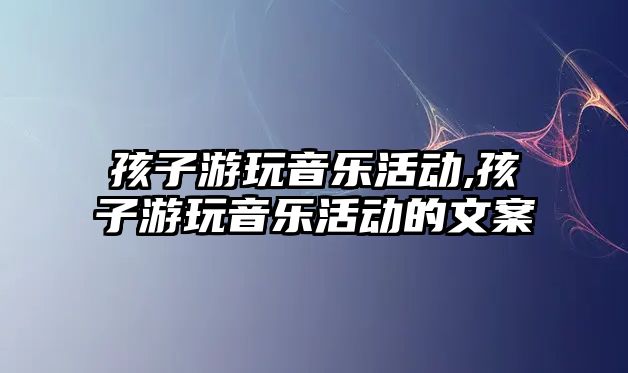 孩子游玩音乐活动,孩子游玩音乐活动的文案